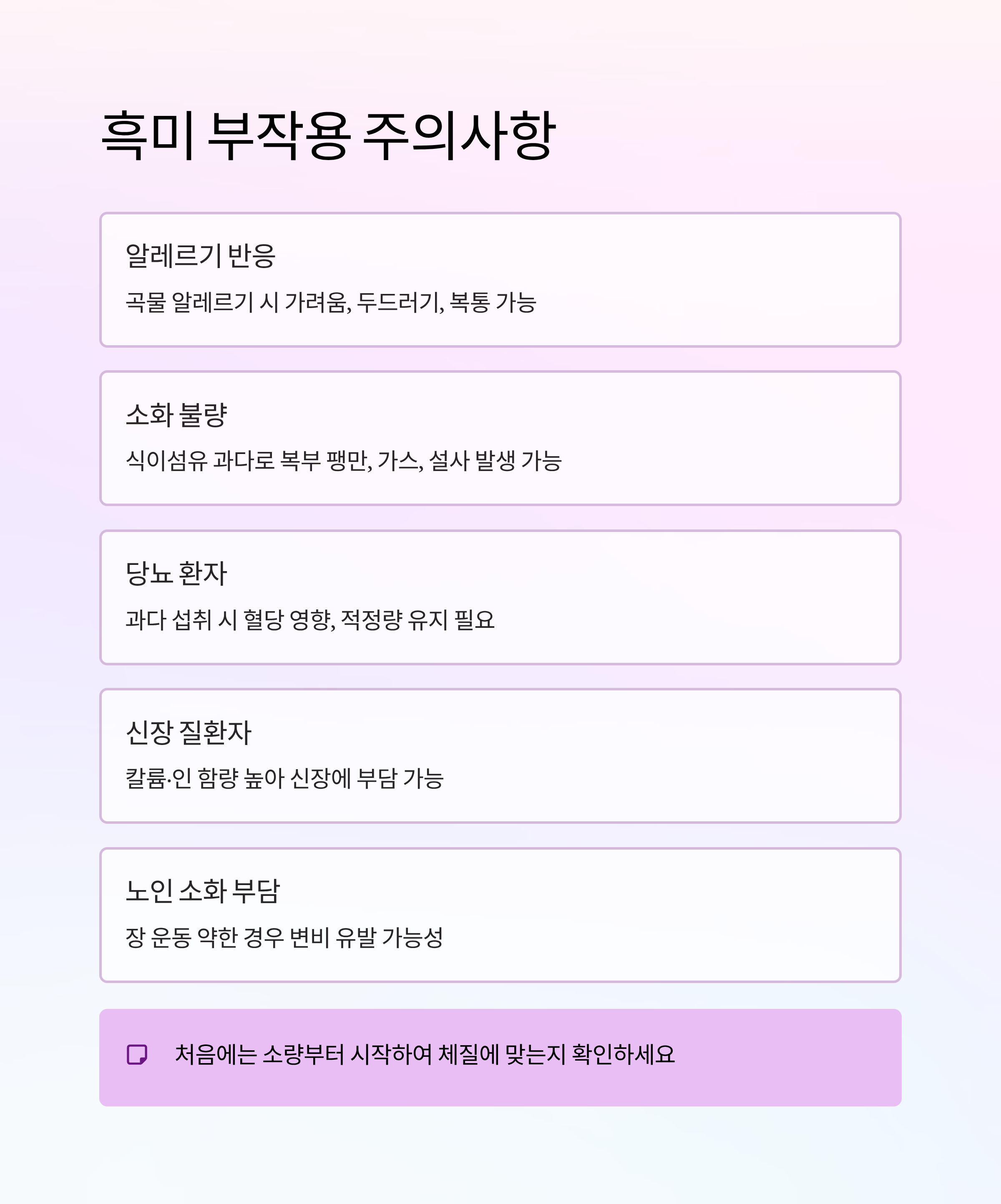 흑미 부작용 주의사항

알레르기 반응

곡물 알레르기 시 가려움, 두드러기, 복통 가능

소화 불량

식이섬유 과다로 복부 팽만, 가스, 설사 발생 가능

당뇨 환자

과다 섭취 시 혈당 영향, 적정량 유지 필요

신장 질환자

칼륨·인 함량 높아 신장에 부담 가능

노인 소화 부담

장 운동 약한 경우 변비 유발 가능성

처음에는 소량부터 시작하여 체질에 맞는지 확인하세요